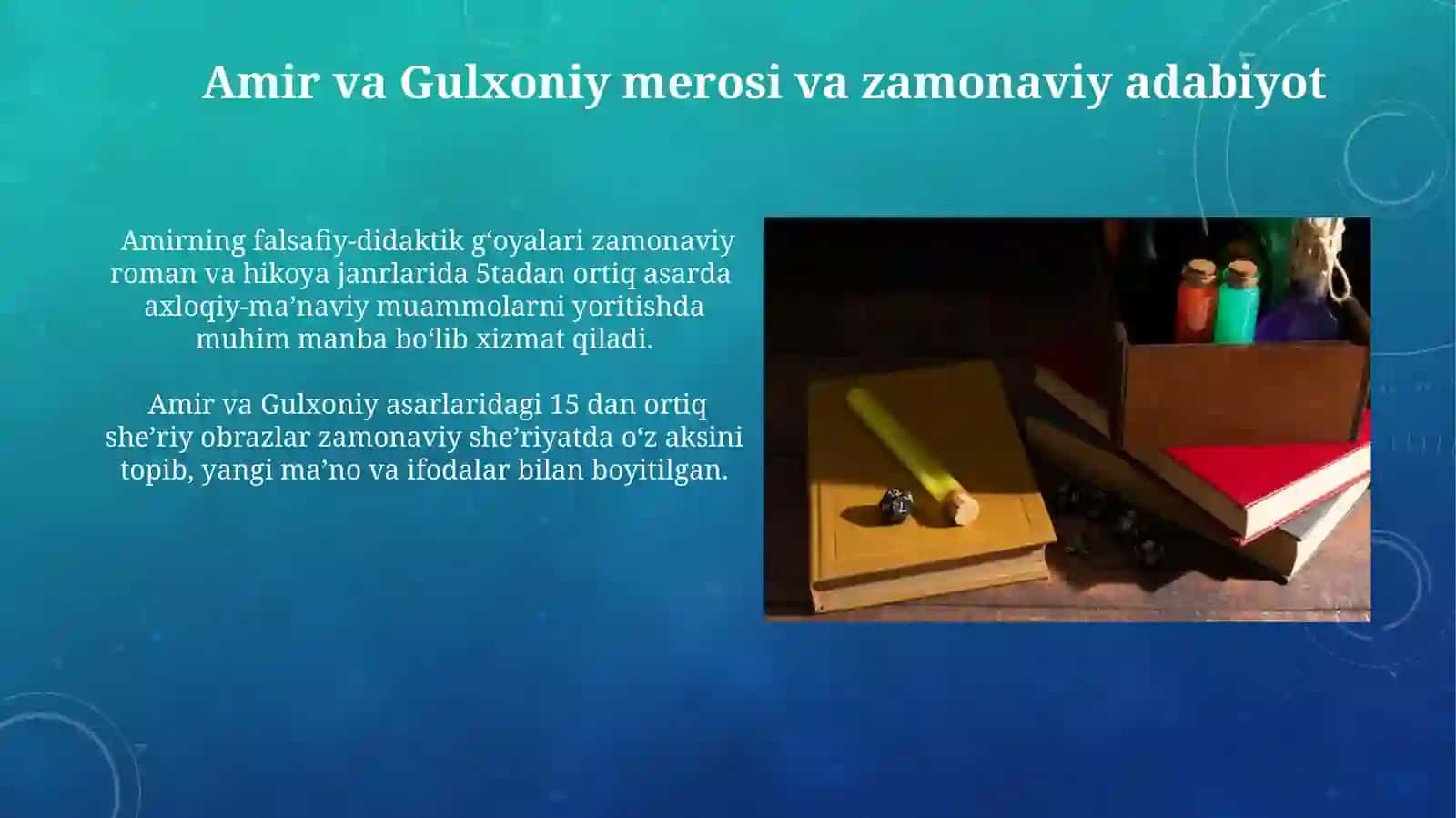 Amir va Gulxoniy merosi va zamonaviy adabiyot

Amirning falsafiy-didaktik g‘oyalari zamonaviy roman va hikoya janrlarida 5tadan ortiq asarda axloqiy-ma’naviy muammolarni yoritishda muhim manba bo‘lib xizmat qiladi.

Amir va Gulxoniy asarlaridagi 15 dan ortiq she’riy obrazlar zamonaviy she’riyatda o‘z aksini topib, yangi ma’no va ifodalar bilan boyitilgan.